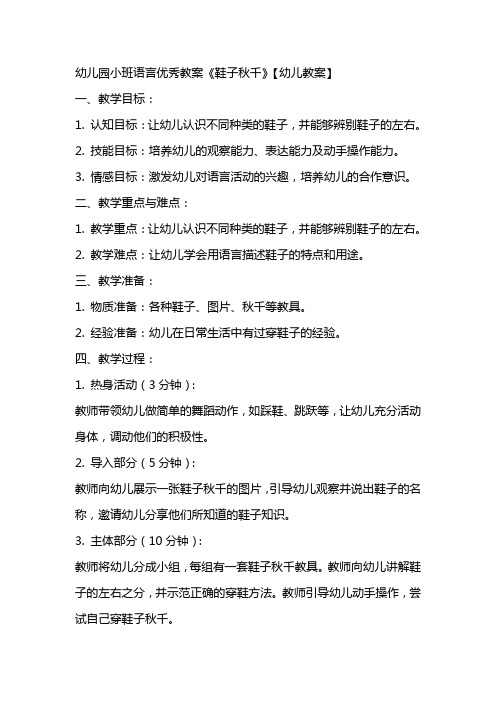 幼儿园小班语言优秀教案《鞋子秋千》【幼儿教案】

一、教学目标：

1. 认知目标：让幼儿认识不同种类的鞋子，并能够辨别鞋子的左右。

2. 技能目标：培养幼儿的观察能力、表达能力及动手操作能力。

3. 情感目标：激发幼儿对语言活动的兴趣，培养幼儿的合作意识。

二、教学重点与难点：

1. 教学重点：让幼儿认识不同种类的鞋子，并能够辨别鞋子的左右。

2. 教学难点：让幼儿学会用语言描述鞋子的特点和用途。

三、教学准备：

1. 物质准备：各种鞋子、图片、秋千等教具。

2. 经验准备：幼儿在日常生活中有过穿鞋子的经验。

四、教学过程：

1. 热身活动（3 分钟）：

教师带领幼儿做简单的舞蹈动作，如踩鞋、跳跃等，让幼儿充分活动身体，调动他们的积极性。

2. 导入部分（5 分钟）：

教师向幼儿展示一张鞋子秋千的图片，引导幼儿观察并说出鞋子的名称，邀请幼儿分享他们所知道的鞋子知识。

3. 主体部分（10 分钟）：

教师将幼儿分成小组，每组有一套鞋子秋千教具。教师向幼儿讲解鞋子的左右之分，并示范正确的穿鞋方法。教师引导幼儿动手操作，尝试自己穿鞋子秋千。